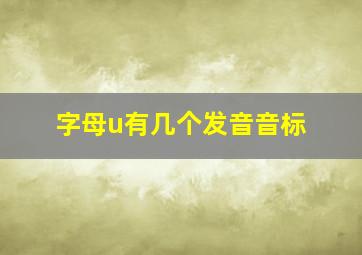 字母u有几个发音音标